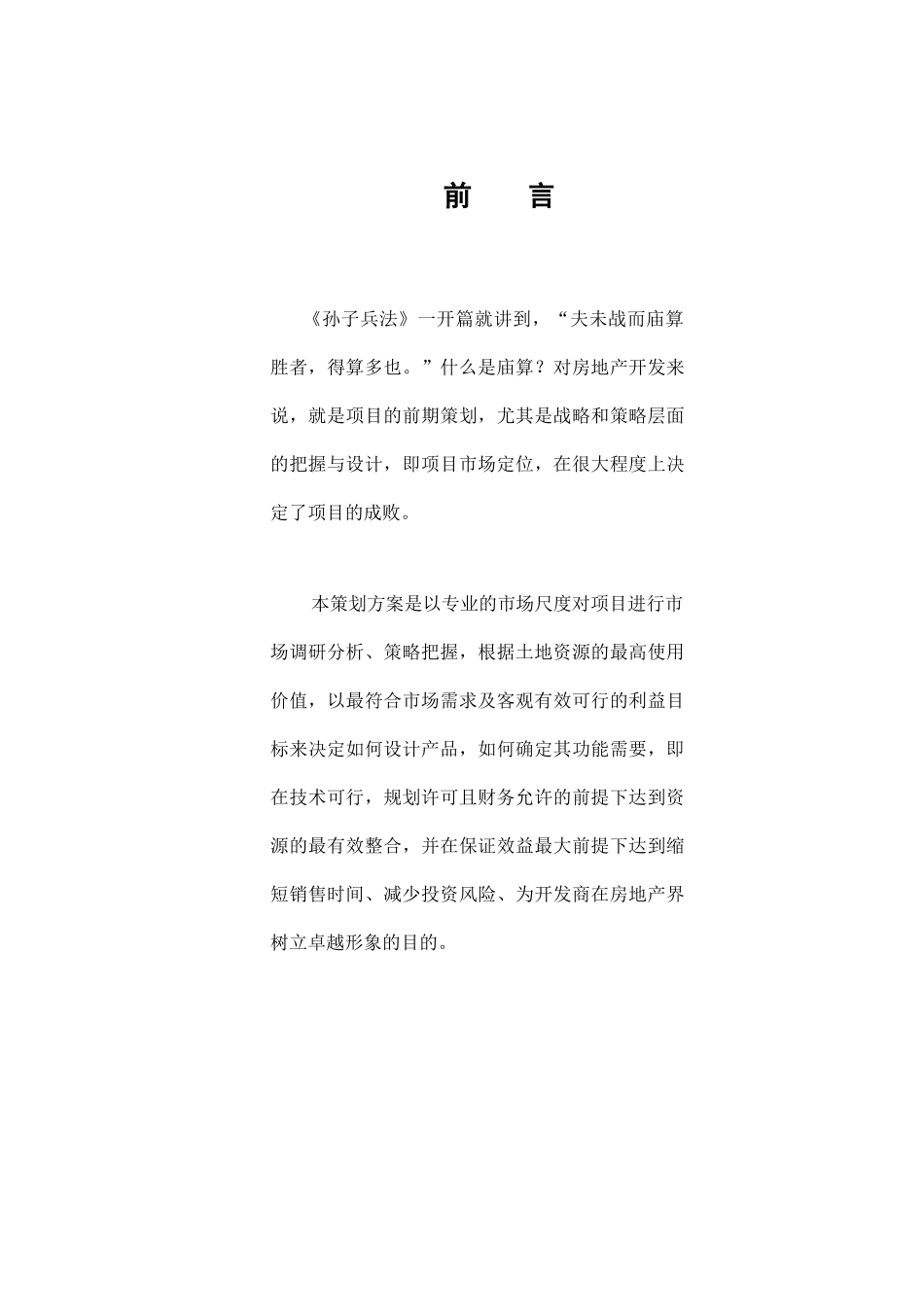 前　言

《孙子兵法》一开篇就讲到，“夫未战而庙算胜者，得算多也。”什么是庙算？对房地产开发来说，就是项目的前期策划，尤其是战略和策略层面的把握与设计，即项目市场定位，在很大程度上决定了项目的成败。

本策划方案是以专业的市场尺度对项目进行市场调研分析、策略把握，根据土地资源的最高使用价值，以最符合市场需求及客观有效可行的利益目标来决定如何设计产品，如何确定其功能需要，即在技术可行，规划许可且财务允许的前提下达到资源的最有效整合，并在保证效益最大前提下达到缩短销售时间、减少投资风险、为开发商在房地产界树立卓越形象的目的。